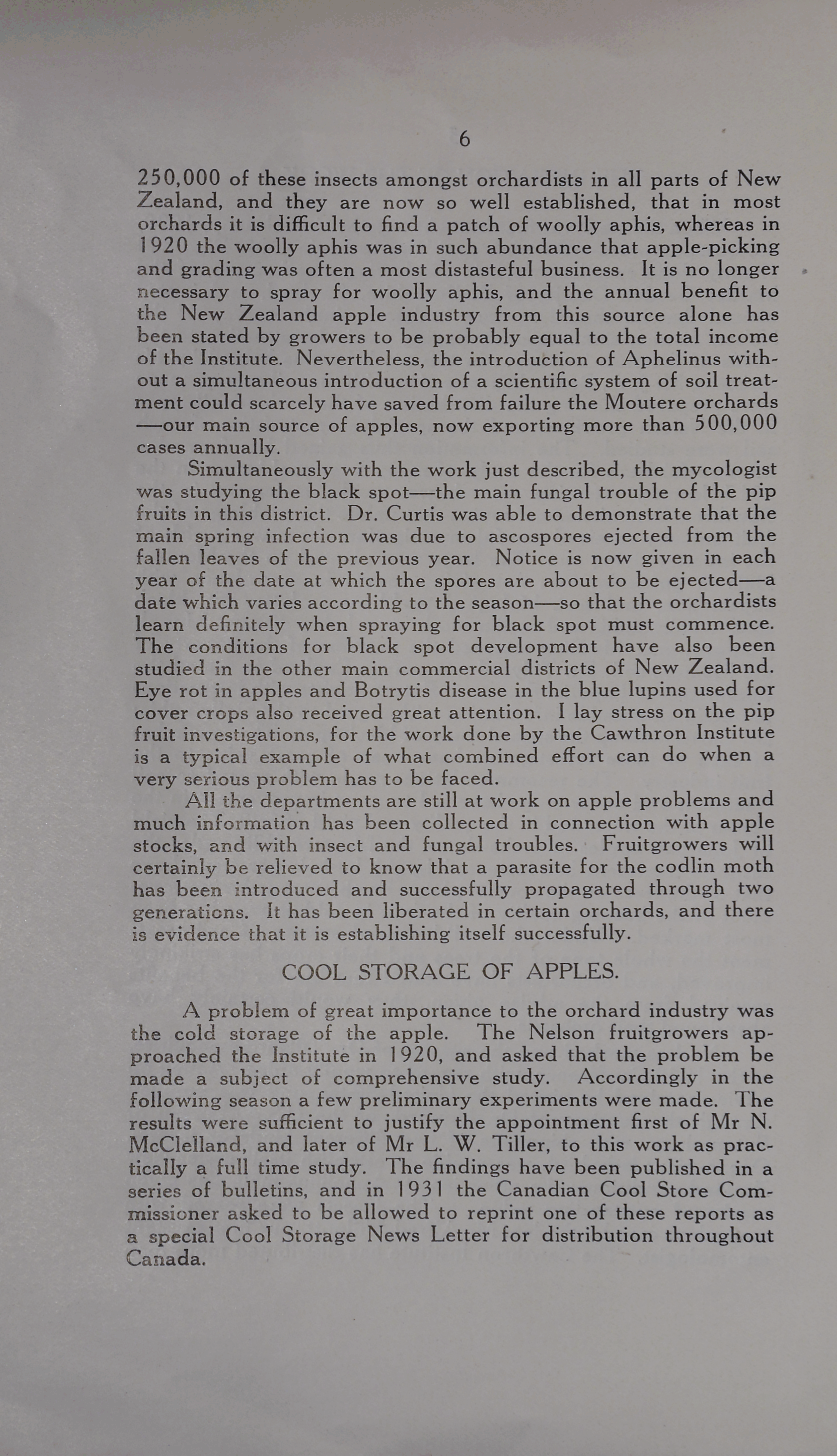 6

250,000 of these insects amongst orchardists in all parts of New Zealand, and they are now so well established, that in most orchards it is difficult to find a patch of woolly aphis, whereas in 1920 the woolly aphis was in such abundance that apple-picking and grading was often a most distasteful business. It is no longer necessary to spray for woolly aphis, and the annual benefit to the New Zealand apple industry from this source alone has been stated by growers to be probably equal to the total income of the Institute. Nevertheless, the introduction of Aphelinus without a simultaneous introduction of a scientific system of soil treatment could scarcely have saved from failure the Moutere orchards—our main source of apples, now exporting more than 500,000 cases annually.

Simultaneously with the work just described, the mycologist was studying the black spot—the main fungal trouble of the pip fruits in this district. Dr. Curtis was able to demonstrate that the main spring infection was due to ascospores ejected from the fallen leaves of the previous year. Notice is now given in each year of the date at which the spores are about to be ejected—a date which varies according to the season—so that the orchardists learn definitely when spraying for black spot must commence. The conditions for black spot development have also been studied in the other main commercial districts of New Zealand. Eye rot in apples and Botrytis disease in the blue lupins used for cover crops also received great attention. I lay stress on the pip fruit investigations, for the work done by the Cawthron Institute is a typical example of what combined effort can do when a very serious problem has to be faced.

All the departments are still at work on apple problems and much information has been collected in connection with apple stocks, and with insect and fungal troubles. Fruitgrowers will certainly be relieved to know that a parasite for the codlin moth has been introduced and successfully propagated through two generations. It has been liberated in certain orchards, and there is evidence that it is establishing itself successfully.

COOL STORAGE OF APPLES.

A problem of great importance to the orchard industry was the cold storage of the apple. The Nelson fruitgrowers approached the Institute in 1920, and asked that the problem be made a subject of comprehensive study. Accordingly in the following season a few preliminary experiments were made. The results were sufficient to justify the appointment first of Mr N. McClelland, and later of Mr L. W. Tiller, to this work as practically a full time study. The findings have been published in a series of bulletins, and in 1931 the Canadian Cool Store Commissioner asked to be allowed to reprint one of these reports as a special Cool Storage News Letter for distribution throughout Canada.